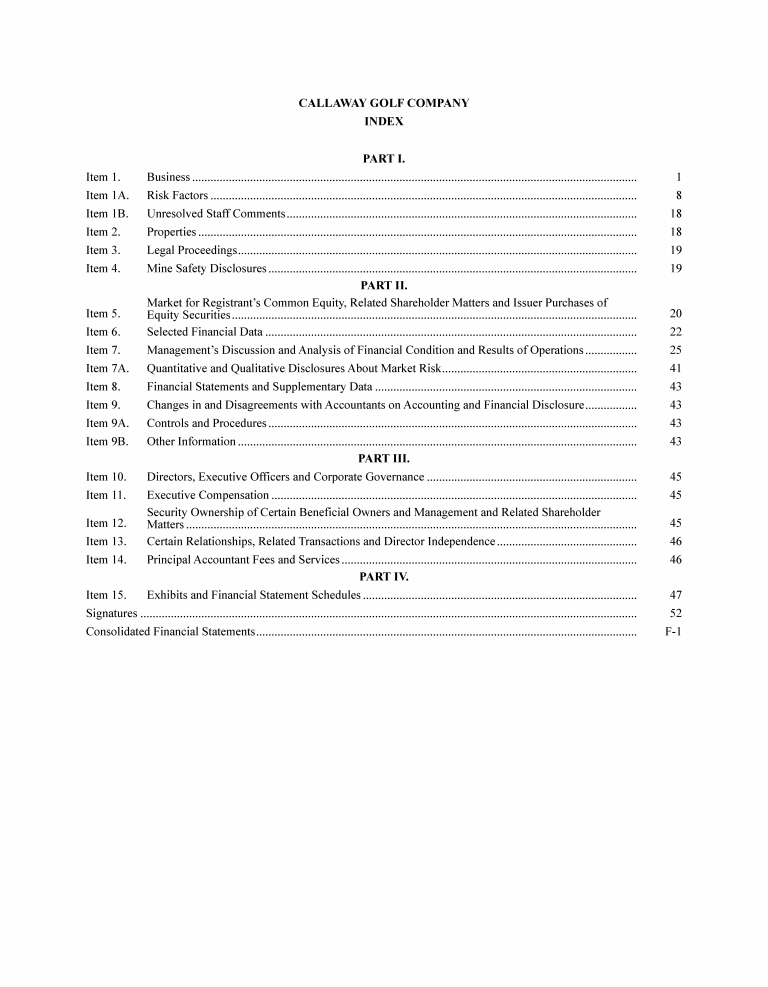 CALLAWAY GOLF COMPANY
INDEX

PART I.

| | | |
|---|---|---|
| Item 1. | Business | 1 |
| Item 1A. | Risk Factors | 8 |
| Item 1B. | Unresolved Staff Comments | 18 |
| Item 2. | Properties | 18 |
| Item 3. | Legal Proceedings | 19 |
| Item 4. | Mine Safety Disclosures | 19 |

PART II.

| | | |
|---|---|---|
| Item 5. | Market for Registrant's Common Equity, Related Shareholder Matters and Issuer Purchases of Equity Securities | 20 |
| Item 6. | Selected Financial Data | 22 |
| Item 7. | Management's Discussion and Analysis of Financial Condition and Results of Operations | 25 |
| Item 7A. | Quantitative and Qualitative Disclosures About Market Risk | 41 |
| Item 8. | Financial Statements and Supplementary Data | 43 |
| Item 9. | Changes in and Disagreements with Accountants on Accounting and Financial Disclosure | 43 |
| Item 9A. | Controls and Procedures | 43 |
| Item 9B. | Other Information | 43 |

PART III.

| | | |
|---|---|---|
| Item 10. | Directors, Executive Officers and Corporate Governance | 45 |
| Item 11. | Executive Compensation | 45 |
| Item 12. | Security Ownership of Certain Beneficial Owners and Management and Related Shareholder Matters | 45 |
| Item 13. | Certain Relationships, Related Transactions and Director Independence | 46 |
| Item 14. | Principal Accountant Fees and Services | 46 |

PART IV.

| | | |
|---|---|---|
| Item 15. | Exhibits and Financial Statement Schedules | 47 |
| Signatures | | 52 |
| Consolidated Financial Statements | | F-1 |